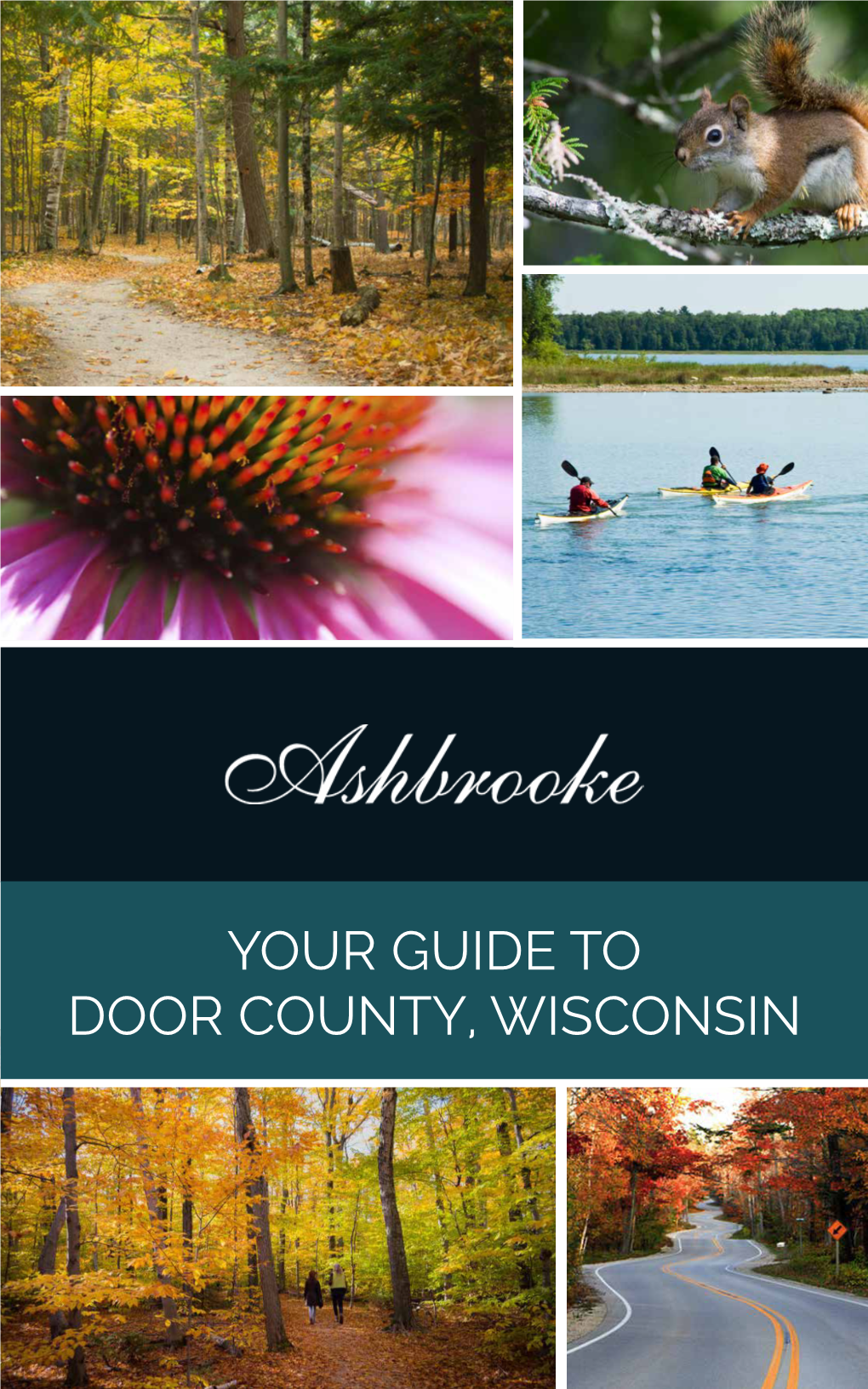 Ashbrooke

YOUR GUIDE TO
DOOR COUNTY, WISCONSIN